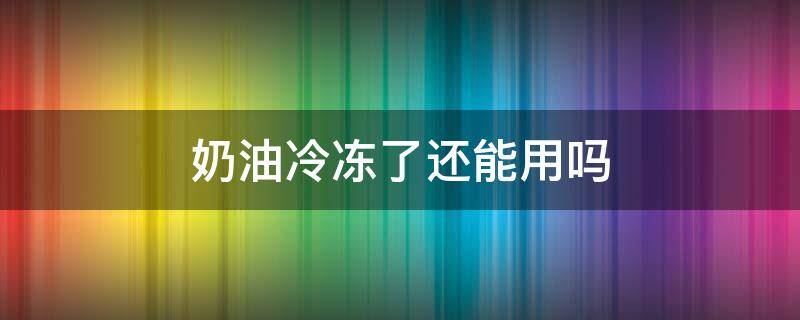 奶油冷冻了还能用吗